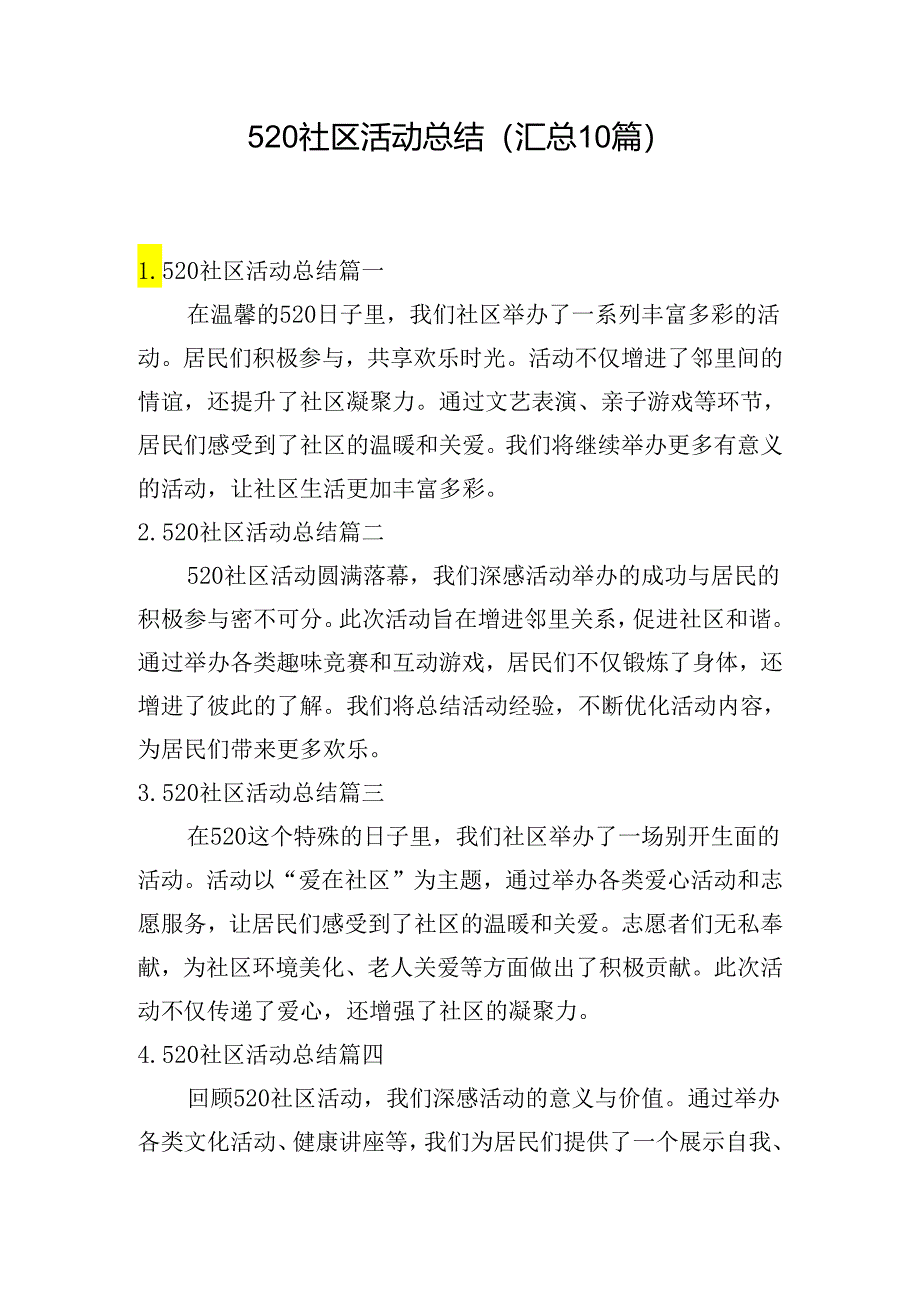 520社区活动总结（汇总10篇）

1. 520社区活动总结篇一

在温馨的520日子里，我们社区举办了一系列丰富多彩的活动。居民们积极参与，共享欢乐时光。活动不仅增进了邻里间的情谊，还提升了社区凝聚力。通过文艺表演、亲子游戏等环节，居民们感受到了社区的温暖和关爱。我们将继续举办更多有意义的活动，让社区生活更加丰富多彩。

2. 520社区活动总结篇二

520社区活动圆满落幕，我们深感活动举办的成功与居民的积极参与密不可分。此次活动旨在增进邻里关系，促进社区和谐。通过举办各类趣味竞赛和互动游戏，居民们不仅锻炼了身体，还增进了彼此的了解。我们将总结活动经验，不断优化活动内容，为居民们带来更多欢乐。

3. 520社区活动总结篇三

在520这个特殊的日子里，我们社区举办了一场别开生面的活动。活动以“爱在社区”为主题，通过举办各类爱心活动和志愿服务，让居民们感受到了社区的温暖和关爱。志愿者们无私奉献，为社区环境美化、老人关爱等方面做出了积极贡献。此次活动不仅传递了爱心，还增强了社区的凝聚力。

4. 520社区活动总结篇四

回顾520社区活动，我们深感活动的意义与价值。通过举办各类文化活动、健康讲座等，我们为居民们提供了一个展示自我、